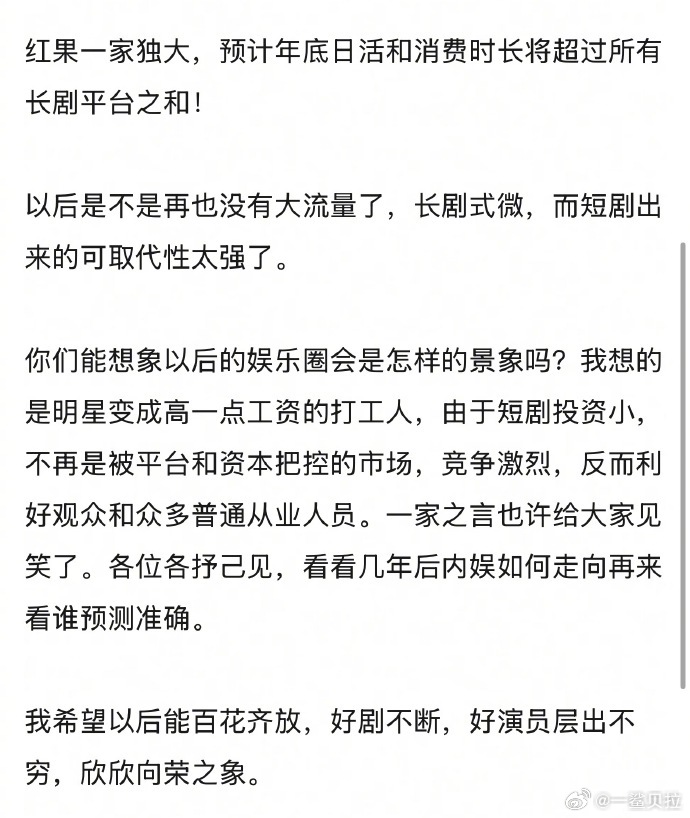 红果一家独大，预计年底日活和消费时长将超过所有长剧平台之和！

以后是不是再也没有大流量了，长剧式微，而短剧出来的可取代性太强了。

你们能想象以后的娱乐圈会是怎样的景象吗？我想的是明星变成高一点工资的打工人，由于短剧投资小，不再是被平台和资本把控的市场，竞争激烈，反而利好观众和众多普通从业人员。一家之言也许给大家见笑了。各位各抒己见，看看几年后内娱如何走向再来看谁预测准确。

我希望以后能百花齐放，好剧不断，好演员层出不穷，欣欣向荣之象。

@一盔贝拉